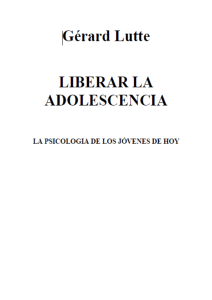 Gérard Lutte

LIBERAR LA ADOLESCENCIA

LA PSICOLOGIA DE LOS JÓVENES DE HOY